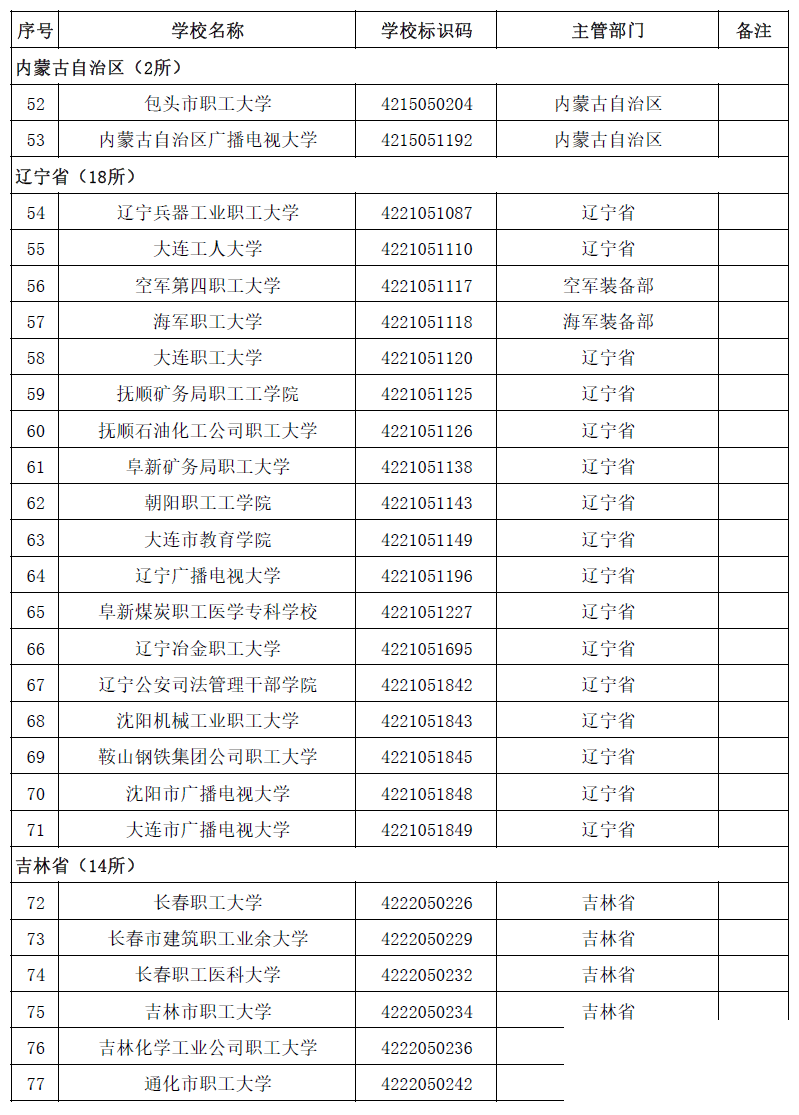 | 序号 | 学校名称 | 学校标识码 | 主管部门 | 备注 |
|---|---|---|---|---|
| 内蒙古自治区（2所） | | | | |
| 52 | 包头市职工大学 | 4215050204 | 内蒙古自治区 | |
| 53 | 内蒙古自治区广播电视大学 | 4215051192 | 内蒙古自治区 | |
| 辽宁省（18所） | | | | |
| 54 | 辽宁兵器工业职工大学 | 4221051087 | 辽宁省 | |
| 55 | 大连工人大学 | 4221051110 | 辽宁省 | |
| 56 | 空军第四职工大学 | 4221051117 | 空军装备部 | |
| 57 | 海军职工大学 | 4221051118 | 海军装备部 | |
| 58 | 大连职工大学 | 4221051120 | 辽宁省 | |
| 59 | 抚顺矿务局职工工学院 | 4221051125 | 辽宁省 | |
| 60 | 抚顺石油化工公司职工大学 | 4221051126 | 辽宁省 | |
| 61 | 阜新矿务局职工大学 | 4221051138 | 辽宁省 | |
| 62 | 朝阳职工工学院 | 4221051143 | 辽宁省 | |
| 63 | 大连市教育学院 | 4221051149 | 辽宁省 | |
| 64 | 辽宁广播电视大学 | 4221051196 | 辽宁省 | |
| 65 | 阜新煤炭职工医学专科学校 | 4221051227 | 辽宁省 | |
| 66 | 辽宁冶金职工大学 | 4221051695 | 辽宁省 | |
| 67 | 辽宁公安司法管理干部学院 | 4221051842 | 辽宁省 | |
| 68 | 沈阳机械工业职工大学 | 4221051843 | 辽宁省 | |
| 69 | 鞍山钢铁集团公司职工大学 | 4221051845 | 辽宁省 | |
| 70 | 沈阳市广播电视大学 | 4221051848 | 辽宁省 | |
| 71 | 大连市广播电视大学 | 4221051849 | 辽宁省 | |
| 吉林省（14所） | | | | |
| 72 | 长春职工大学 | 4222050226 | 吉林省 | |
| 73 | 长春市建筑职工业余大学 | 4222050229 | 吉林省 | |
| 74 | 长春职工医科大学 | 4222050232 | 吉林省 | |
| 75 | 吉林市职工大学 | 4222050234 | 吉林省 | |
| 76 | 吉林化学工业公司职工大学 | 4222050236 | | |
| 77 | 通化市职工大学 | 4222050242 | | |